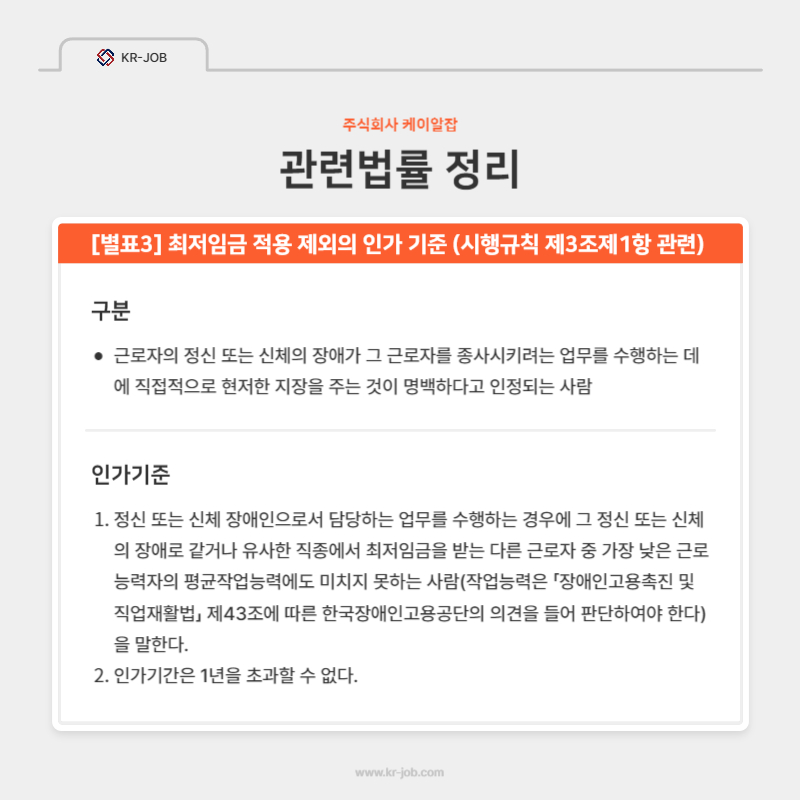 KR-JOB

주식회사 케이알잡

관련법률 정리

[별표3] 최저임금 적용 제외의 인가 기준 (시행규칙 제3조제1항 관련)

구분

● 근로자의 정신 또는 신체의 장애가 그 근로자를 종사시키려는 업무를 수행하는 데에 직접적으로 현저한 지장을 주는 것이 명백하다고 인정되는 사람

인가기준

1. 정신 또는 신체 장애인으로서 담당하는 업무를 수행하는 경우에 그 정신 또는 신체의 장애로 같거나 유사한 직종에서 최저임금을 받는 다른 근로자 중 가장 낮은 근로능력자의 평균작업능력에도 미치지 못하는 사람(작업능력은 「장애인고용촉진 및 직업재활법」 제43조에 따른 한국장애인고용공단의 의견을 들어 판단하여야 한다)을 말한다.
2. 인가기간은 1년을 초과할 수 없다.

www.kr-job.com